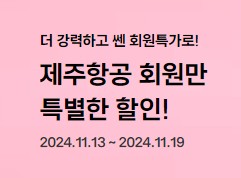 더 강력하고 쎈 회원특가로!

제주항공 회원만
특별한 할인!

2024.11.13 ~ 2024.11.19